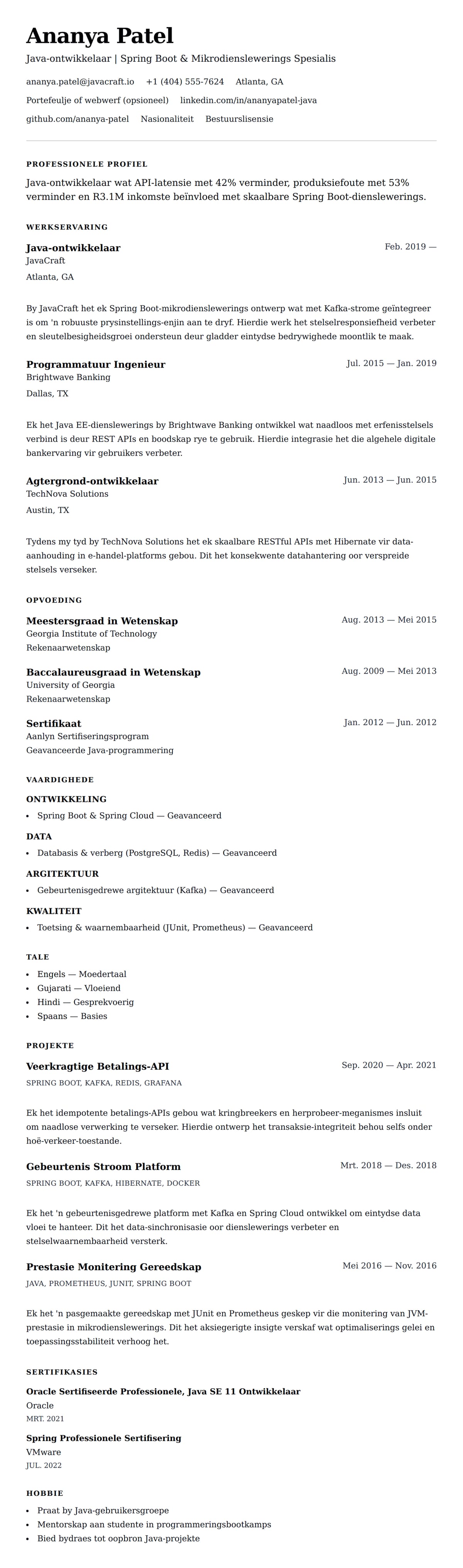 Ananya Patel
Java-ontwikkelaar | Spring Boot & Mikrodienslewerings Spesialis

ananya.patel@javacraft.io +1 (404) 555-7624 Atlanta, GA
Portefeulje of webwerf (opsioneel) linkedin.com/in/ananyapatel-java
github.com/ananya-patel Nasionaliteit Bestuurslisensie

PROFESSIONELE PROFIEL
Java-ontwikkelaar wat API-latensie met 42% verminder, produksiefoute met 53% verminder en R3.1M inkomste beïnvloed met skaalbare Spring Boot-dienslewerings.

WERKSERVARING
Java-ontwikkelaar Feb. 2019 —
JavaCraft
Atlanta, GA

By JavaCraft het ek Spring Boot-mikrodienslewerings ontwerp wat met Kafka-strome geïntegreer is om 'n robuuste prysinstellings-enjin aan te dryf. Hierdie werk het stelselresponsiefheid verbeter en sleutelbesigheidsgroei ondersteun deur gladder eintydse bedrywighede moontlik te maak.

Programmatuur Ingenieur Jul. 2015 — Jan. 2019
Brightwave Banking
Dallas, TX

Ek het Java EE-dienslewerings by Brightwave Banking ontwikkel wat naadloos met erfenisstelsels verbind is deur REST APIs en boodskap rye te gebruik. Hierdie integrasie het die algehele digitale bankervaring vir gebruikers verbeter.

Agtergrond-ontwikkelaar Jun. 2013 — Jun. 2015
TechNova Solutions
Austin, TX

Tydens my tyd by TechNova Solutions het ek skaalbare RESTful APIs met Hibernate vir data-aanhouding in e-handel-platforms gebou. Dit het konsekwente datahantering oor verspreide stelsels verseker.

OPVOEDING
Meestersgraad in Wetenskap Aug. 2013 — Mei 2015
Georgia Institute of Technology
Rekenaarwetenskap

Baccalaureusgraad in Wetenskap Aug. 2009 — Mei 2013
University of Georgia
Rekenaarwetenskap

Sertifikaat Jan. 2012 — Jun. 2012
Aanlyn Sertifiseringsprogram
Geavanceerde Java-programmering

VAARDIGHEDE
ONTWIKKELING
• Spring Boot & Spring Cloud — Geavanceerd
DATA
• Databasis & verberg (PostgreSQL, Redis) — Geavanceerd
ARGITEKTUUR
• Gebeurtenisgedrewe argitektuur (Kafka) — Geavanceerd
KWALITEIT
• Toetsing & waarnembaarheid (JUnit, Prometheus) — Geavanceerd

TALE
• Engels — Moedertaal
• Gujarati — Vloeiend
• Hindi — Gesprekvoerig
• Spaans — Basies

PROJEKTE
Veerkragtige Betalings-API Sep. 2020 — Apr. 2021
SPRING BOOT, KAFKA, REDIS, GRAFANA

Ek het idempotente betalings-APIs gebou wat kringbreekers en herprobeer-meganismes insluit om naadlose verwerking te verseker. Hierdie ontwerp het transaksie-integriteit behou selfs onder hoë-verkeer-toestande.

Gebeurtenis Stroom Platform Mrt. 2018 — Des. 2018
SPRING BOOT, KAFKA, HIBERNATE, DOCKER

Ek het 'n gebeurtenisgedrewe platform met Kafka en Spring Cloud ontwikkel om eintydse data vloei te hanteer. Dit het data-sinchronisasie oor dienslewerings verbeter en stelselwaarnembaarheid versterk.

Prestasie Monitering Gereedskap Mei 2016 — Nov. 2016
JAVA, PROMETHEUS, JUNIT, SPRING BOOT

Ek het 'n pasgemaakte gereedskap met JUnit en Prometheus geskep vir die monitering van JVM-prestasie in mikrodienslewerings. Dit het aksiegerigte insigte verskaf wat optimaliserings gelei en toepassingsstabiliteit verhoog het.

SERTIFIKASIES
Oracle Sertifiseerde Professionele, Java SE 11 Ontwikkelaar
Oracle
MRT. 2021

Spring Professionele Sertifisering
VMware
JUL. 2022

HOBBIE
• Praat by Java-gebruikersgroepe
• Mentorskap aan studente in programmeringsbootkamps
• Bied bydraes tot oopbron Java-projekte